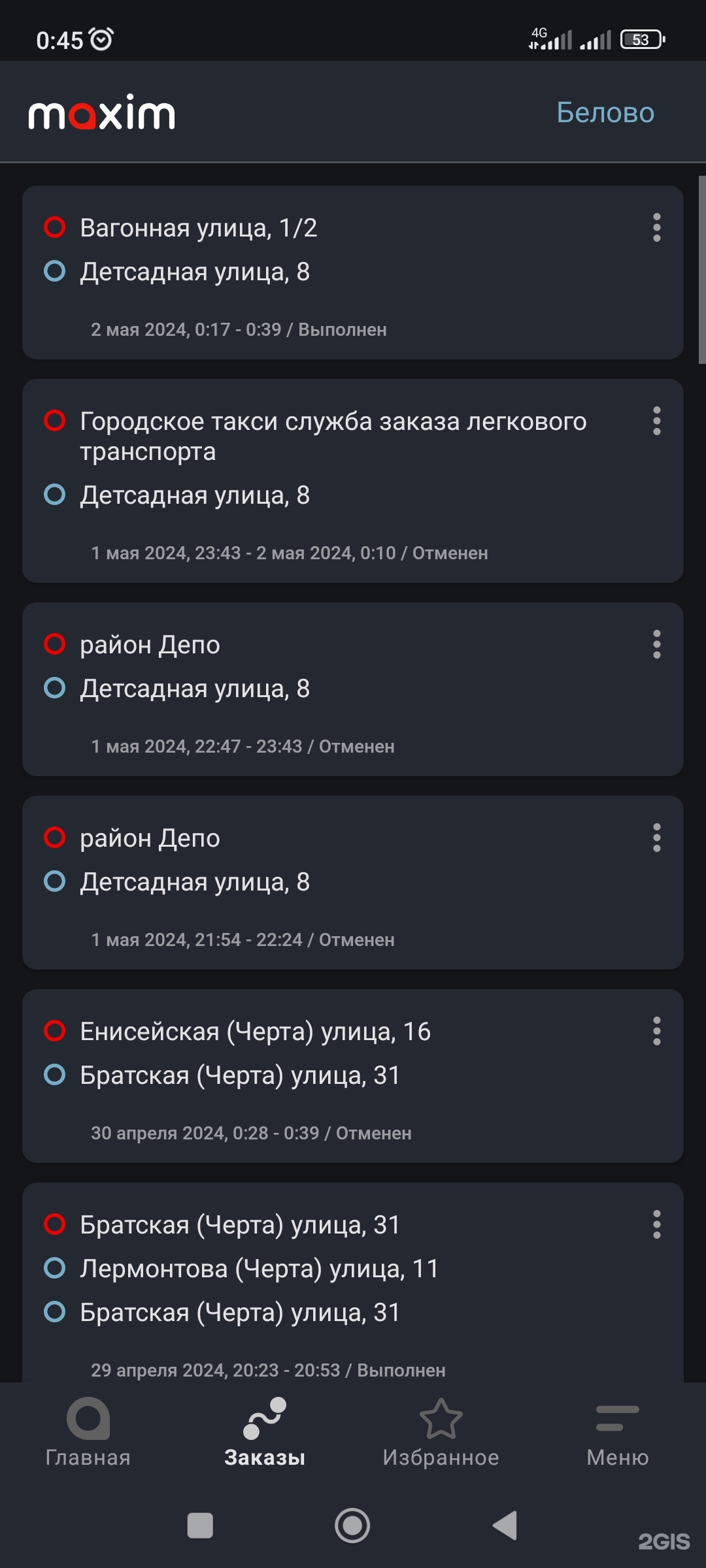 0:45 4G 53

maxim Белово

Вагонная улица, 1/2
Детсадная улица, 8
2 мая 2024, 0:17 - 0:39 / Выполнен

Городское такси служба заказа легкового транспорта
Детсадная улица, 8
1 мая 2024, 23:43 - 2 мая 2024, 0:10 / Отменен

район Депо
Детсадная улица, 8
1 мая 2024, 22:47 - 23:43 / Отменен

район Депо
Детсадная улица, 8
1 мая 2024, 21:54 - 22:24 / Отменен

Енисейская (Черта) улица, 16
Братская (Черта) улица, 31
30 апреля 2024, 0:28 - 0:39 / Отменен

Братская (Черта) улица, 31
Лермонтова (Черта) улица, 11
Братская (Черта) улица, 31
29 апреля 2024, 20:23 - 20:53 / Выполнен

Главная Заказы Избранное Меню

2GIS